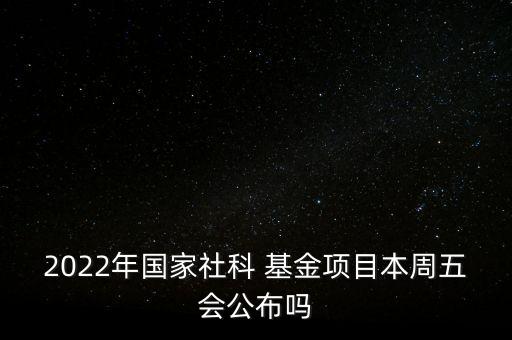 2022年国家社科 基金项目本周五会公布吗